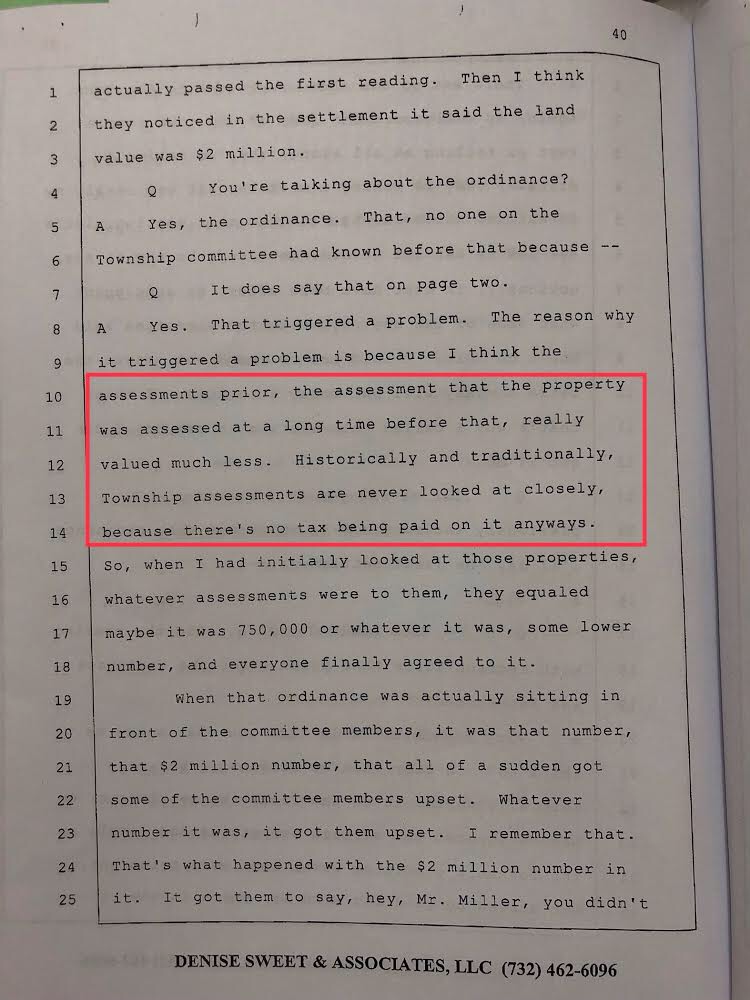 40

1 actually passed the first reading. Then I think
2 they noticed in the settlement it said the land
3 value was $2 million.
4 Q You're talking about the ordinance?
5 A Yes, the ordinance. That, no one on the
6 Township committee had known before that because --
7 Q It does say that on page two.
8 A Yes. That triggered a problem. The reason why
9 it triggered a problem is because I think the
10 assessments prior, the assessment that the property
11 was assessed at a long time before that, really
12 valued much less. Historically and traditionally,
13 Township assessments are never looked at closely,
14 because there's no tax being paid on it anyways.
15 So, when I had initially looked at those properties,
16 whatever assessments were to them, they equaled
17 maybe it was 750,000 or whatever it was, some lower
18 number, and everyone finally agreed to it.
19 When that ordinance was actually sitting in
20 front of the committee members, it was that number,
21 that $2 million number, that all of a sudden got
22 some of the committee members upset. Whatever
23 number it was, it got them upset. I remember that.
24 That's what happened with the $2 million number in
25 it. It got them to say, hey, Mr. Miller, you didn't

DENISE SWEET & ASSOCIATES, LLC (732) 462-6096